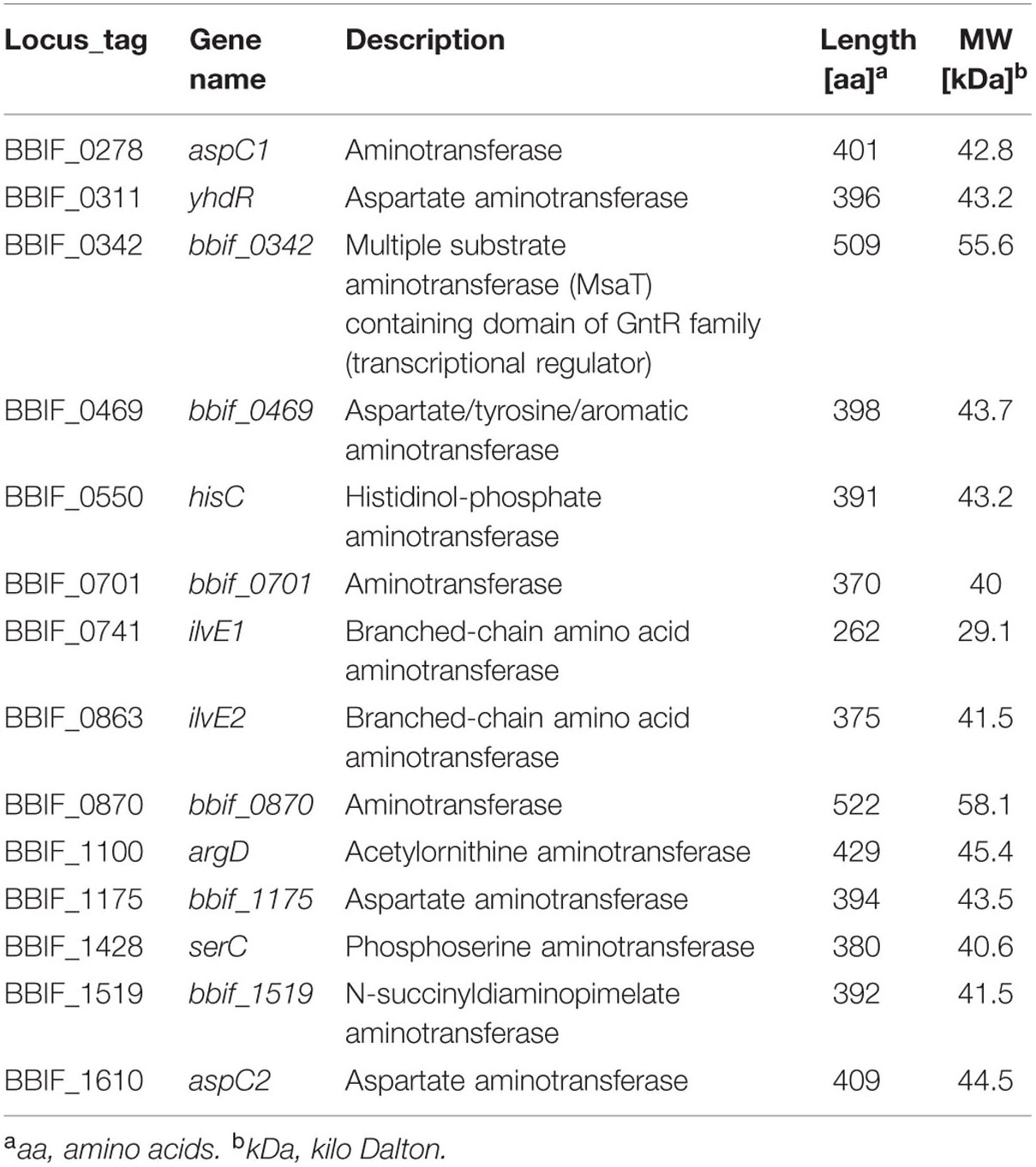 | Locus_tag | Gene name | Description | Length [aa]$^a$ | MW [kDa]$^b$ |
|---|---|---|---|---|
| BBIF_0278 | aspC1 | Aminotransferase | 401 | 42.8 |
| BBIF_0311 | yhdR | Aspartate aminotransferase | 396 | 43.2 |
| BBIF_0342 | bbif_0342 | Multiple substrate aminotransferase (MsaT) containing domain of GntR family (transcriptional regulator) | 509 | 55.6 |
| BBIF_0469 | bbif_0469 | Aspartate/tyrosine/aromatic aminotransferase | 398 | 43.7 |
| BBIF_0550 | hisC | Histidinol-phosphate aminotransferase | 391 | 43.2 |
| BBIF_0701 | bbif_0701 | Aminotransferase | 370 | 40 |
| BBIF_0741 | ilvE1 | Branched-chain amino acid aminotransferase | 262 | 29.1 |
| BBIF_0863 | ilvE2 | Branched-chain amino acid aminotransferase | 375 | 41.5 |
| BBIF_0870 | bbif_0870 | Aminotransferase | 522 | 58.1 |
| BBIF_1100 | argD | Acetylornithine aminotransferase | 429 | 45.4 |
| BBIF_1175 | bbif_1175 | Aspartate aminotransferase | 394 | 43.5 |
| BBIF_1428 | serC | Phosphoserine aminotransferase | 380 | 40.6 |
| BBIF_1519 | bbif_1519 | N-succinyldiaminopimelate aminotransferase | 392 | 41.5 |
| BBIF_1610 | aspC2 | Aspartate aminotransferase | 409 | 44.5 |

$^a$aa, amino acids. $^b$kDa, kilo Dalton.